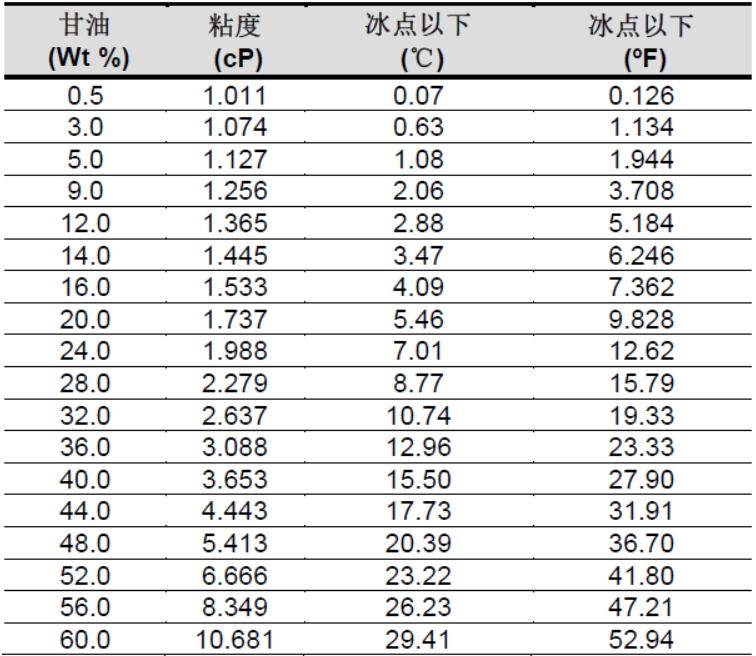 | 甘油 (Wt %) | 粘度 (cP) | 冰点以下 (℃) | 冰点以下 (ºF) |
|---|---|---|---|
| 0.5 | 1.011 | 0.07 | 0.126 |
| 3.0 | 1.074 | 0.63 | 1.134 |
| 5.0 | 1.127 | 1.08 | 1.944 |
| 9.0 | 1.256 | 2.06 | 3.708 |
| 12.0 | 1.365 | 2.88 | 5.184 |
| 14.0 | 1.445 | 3.47 | 6.246 |
| 16.0 | 1.533 | 4.09 | 7.362 |
| 20.0 | 1.737 | 5.46 | 9.828 |
| 24.0 | 1.988 | 7.01 | 12.62 |
| 28.0 | 2.279 | 8.77 | 15.79 |
| 32.0 | 2.637 | 10.74 | 19.33 |
| 36.0 | 3.088 | 12.96 | 23.33 |
| 40.0 | 3.653 | 15.50 | 27.90 |
| 44.0 | 4.443 | 17.73 | 31.91 |
| 48.0 | 5.413 | 20.39 | 36.70 |
| 52.0 | 6.666 | 23.22 | 41.80 |
| 56.0 | 8.349 | 26.23 | 47.21 |
| 60.0 | 10.681 | 29.41 | 52.94 |